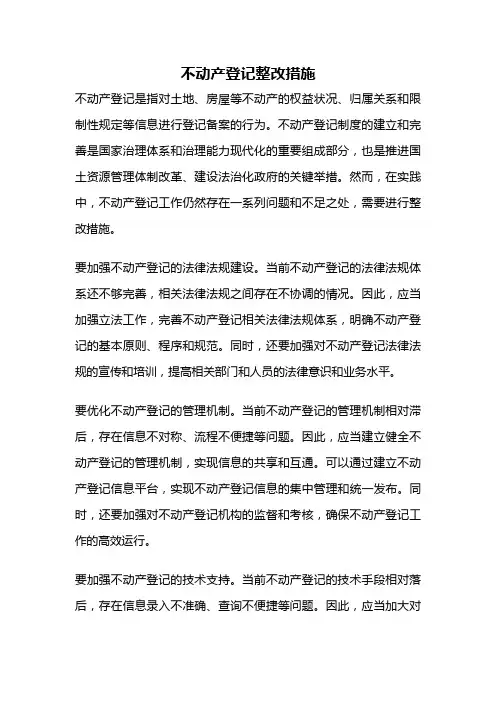 不动产登记整改措施

不动产登记是指对土地、房屋等不动产的权益状况、归属关系和限制性规定等信息进行登记备案的行为。不动产登记制度的建立和完善是国家治理体系和治理能力现代化的重要组成部分，也是推进国土资源管理体制改革、建设法治化政府的关键举措。然而，在实践中，不动产登记工作仍然存在一系列问题和不足之处，需要进行整改措施。

要加强不动产登记的法律法规建设。当前不动产登记的法律法规体系还不够完善，相关法律法规之间存在不协调的情况。因此，应当加强立法工作，完善不动产登记相关法律法规体系，明确不动产登记的基本原则、程序和规范。同时，还要加强对不动产登记法律法规的宣传和培训，提高相关部门和人员的法律意识和业务水平。

要优化不动产登记的管理机制。当前不动产登记的管理机制相对滞后，存在信息不对称、流程不便捷等问题。因此，应当建立健全不动产登记的管理机制，实现信息的共享和互通。可以通过建立不动产登记信息平台，实现不动产登记信息的集中管理和统一发布。同时，还要加强对不动产登记机构的监督和考核，确保不动产登记工作的高效运行。

要加强不动产登记的技术支持。当前不动产登记的技术手段相对落后，存在信息录入不准确、查询不便捷等问题。因此，应当加大对